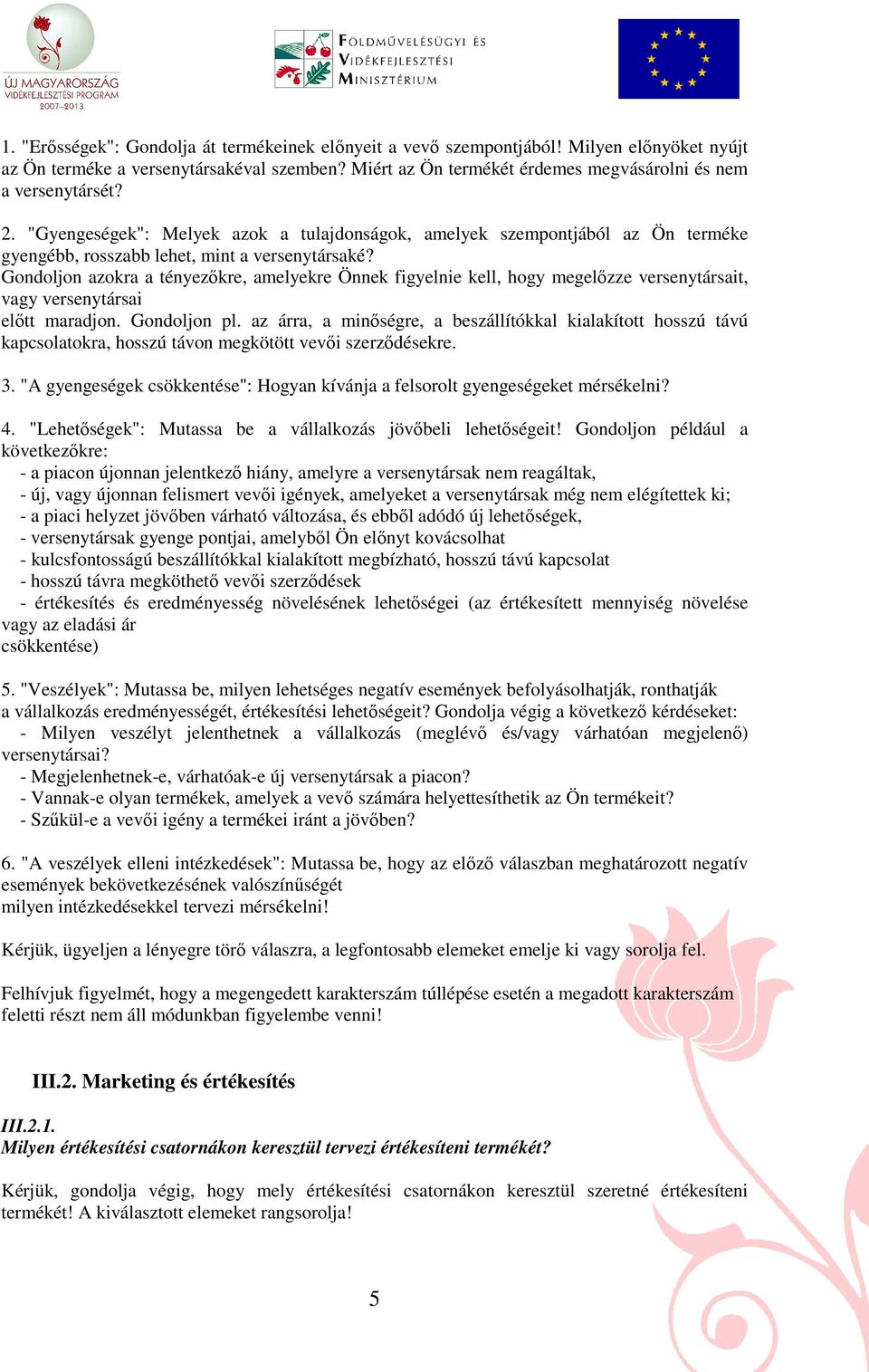 ÚJ MAGYARORSZÁG
VIDÉKFEJLESZTÉSI PROGRAM
2007–2013

FÖLDMŰVELÉSÜGYI ÉS
VIDÉKFEJLESZTÉSI
MINISZTÉRIUM

1. "Erősségek": Gondolja át termékeinek előnyeit a vevő szempontjából! Milyen előnyöket nyújt az Ön terméke a versenytársakéval szemben? Miért az Ön termékét érdemes megvásárolni és nem a versenytársét?

2. "Gyengeségek": Melyek azok a tulajdonságok, amelyek szempontjából az Ön terméke gyengébb, rosszabb lehet, mint a versenytársaké?
Gondoljon azokra a tényezőkre, amelyekre Önnek figyelnie kell, hogy megelőzze versenytársait, vagy versenytársai
előtt maradjon. Gondoljon pl. az árra, a minőségre, a beszállítókkal kialakított hosszú távú kapcsolatokra, hosszú távon megkötött vevői szerződésekre.

3. "A gyengeségek csökkentése": Hogyan kívánja a felsorolt gyengeségeket mérsékelni?

4. "Lehetőségek": Mutassa be a vállalkozás jövőbeli lehetőségeit! Gondoljon például a következőkre:
- a piacon újonnan jelentkező hiány, amelyre a versenytársak nem reagáltak,
- új, vagy újonnan felismert vevői igények, amelyeket a versenytársak még nem elégítettek ki;
- a piaci helyzet jövőben várható változása, és ebből adódó új lehetőségek,
- versenytársak gyenge pontjai, amelyből Ön előnyt kovácsolhat
- kulcsfontosságú beszállítókkal kialakított megbízható, hosszú távú kapcsolat
- hosszú távra megköthető vevői szerződések
- értékesítés és eredményesség növelésének lehetőségei (az értékesített mennyiség növelése vagy az eladási ár
csökkentése)

5. "Veszélyek": Mutassa be, milyen lehetséges negatív események befolyásolhatják, ronthatják a vállalkozás eredményességét, értékesítési lehetőségeit? Gondolja végig a következő kérdéseket:
- Milyen veszélyt jelenthetnek a vállalkozás (meglévő és/vagy várhatóan megjelenő) versenytársai?
- Megjelenhetnek-e, várhatóak-e új versenytársak a piacon?
- Vannak-e olyan termékek, amelyek a vevő számára helyettesíthetik az Ön termékeit?
- Szűkül-e a vevői igény a termékei iránt a jövőben?

6. "A veszélyek elleni intézkedések": Mutassa be, hogy az előző válaszban meghatározott negatív események bekövetkezésének valószínűségét
milyen intézkedésekkel tervezi mérsékelni!

Kérjük, ügyeljen a lényegre törő válaszra, a legfontosabb elemeket emelje ki vagy sorolja fel.

Felhívjuk figyelmét, hogy a megengedett karakterszám túllépése esetén a megadott karakterszám feletti részt nem áll módunkban figyelembe venni!

III.2. Marketing és értékesítés

III.2.1.
Milyen értékesítési csatornákon keresztül tervezi értékesíteni termékét?

Kérjük, gondolja végig, hogy mely értékesítési csatornákon keresztül szeretné értékesíteni termékét! A kiválasztott elemeket rangsorolja!

5